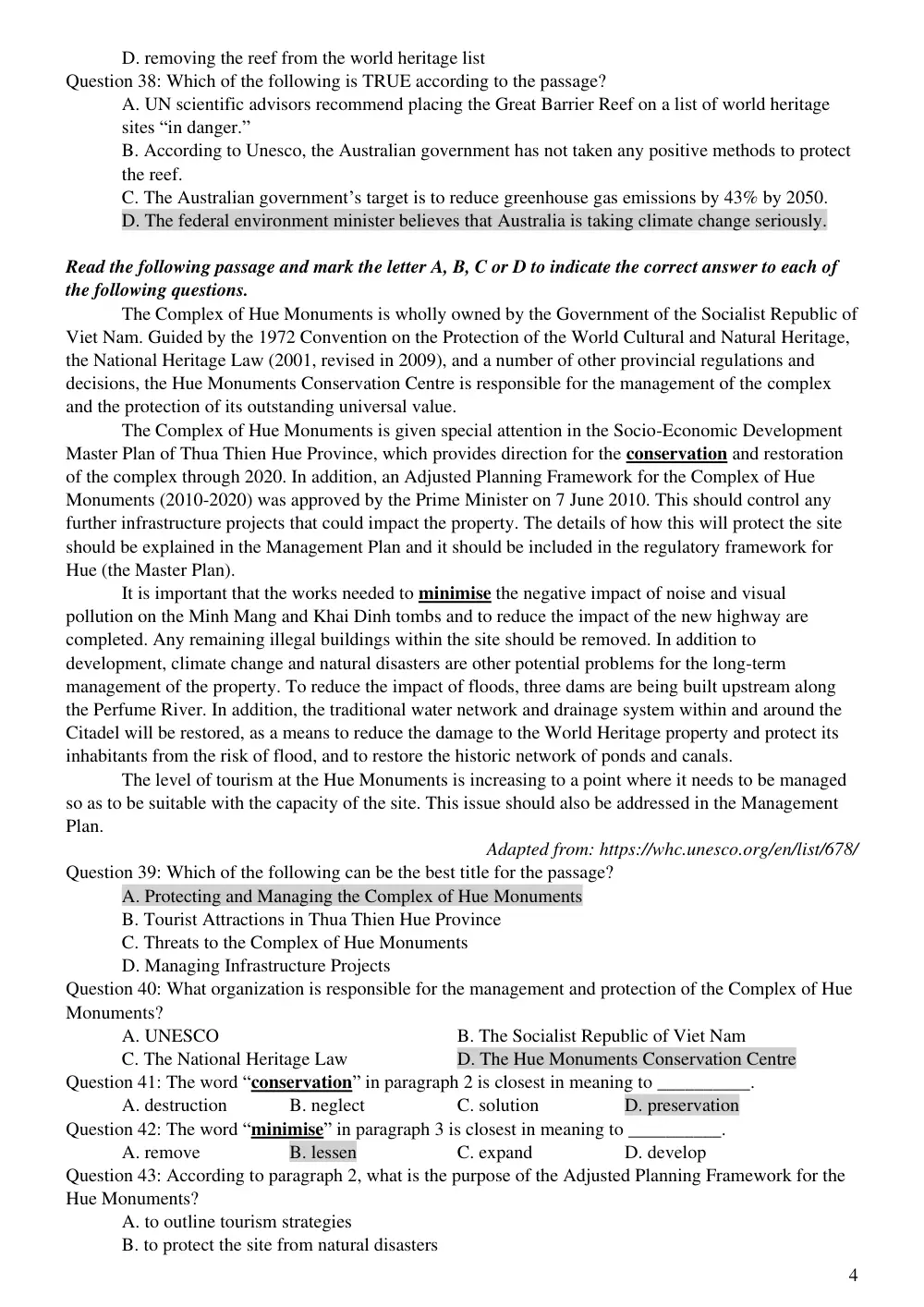 D. removing the reef from the world heritage list
Question 38: Which of the following is TRUE according to the passage?
A. UN scientific advisors recommend placing the Great Barrier Reef on a list of world heritage sites "in danger."
B. According to Unesco, the Australian government has not taken any positive methods to protect the reef.
C. The Australian government's target is to reduce greenhouse gas emissions by 43% by 2050.
D. The federal environment minister believes that Australia is taking climate change seriously.

Read the following passage and mark the letter A, B, C or D to indicate the correct answer to each of the following questions.

The Complex of Hue Monuments is wholly owned by the Government of the Socialist Republic of Viet Nam. Guided by the 1972 Convention on the Protection of the World Cultural and Natural Heritage, the National Heritage Law (2001, revised in 2009), and a number of other provincial regulations and decisions, the Hue Monuments Conservation Centre is responsible for the management of the complex and the protection of its outstanding universal value.

The Complex of Hue Monuments is given special attention in the Socio-Economic Development Master Plan of Thua Thien Hue Province, which provides direction for the conservation and restoration of the complex through 2020. In addition, an Adjusted Planning Framework for the Complex of Hue Monuments (2010-2020) was approved by the Prime Minister on 7 June 2010. This should control any further infrastructure projects that could impact the property. The details of how this will protect the site should be explained in the Management Plan and it should be included in the regulatory framework for Hue (the Master Plan).

It is important that the works needed to minimise the negative impact of noise and visual pollution on the Minh Mang and Khai Dinh tombs and to reduce the impact of the new highway are completed. Any remaining illegal buildings within the site should be removed. In addition to development, climate change and natural disasters are other potential problems for the long-term management of the property. To reduce the impact of floods, three dams are being built upstream along the Perfume River. In addition, the traditional water network and drainage system within and around the Citadel will be restored, as a means to reduce the damage to the World Heritage property and protect its inhabitants from the risk of flood, and to restore the historic network of ponds and canals.

The level of tourism at the Hue Monuments is increasing to a point where it needs to be managed so as to be suitable with the capacity of the site. This issue should also be addressed in the Management Plan.

Adapted from: https://whc.unesco.org/en/list/678/
Question 39: Which of the following can be the best title for the passage?
A. Protecting and Managing the Complex of Hue Monuments
B. Tourist Attractions in Thua Thien Hue Province
C. Threats to the Complex of Hue Monuments
D. Managing Infrastructure Projects
Question 40: What organization is responsible for the management and protection of the Complex of Hue Monuments?
A. UNESCO B. The Socialist Republic of Viet Nam
C. The National Heritage Law D. The Hue Monuments Conservation Centre
Question 41: The word "conservation" in paragraph 2 is closest in meaning to ____.
A. destruction B. neglect C. solution D. preservation
Question 42: The word "minimise" in paragraph 3 is closest in meaning to ____.
A. remove B. lessen C. expand D. develop
Question 43: According to paragraph 2, what is the purpose of the Adjusted Planning Framework for the Hue Monuments?
A. to outline tourism strategies
B. to protect the site from natural disasters

4